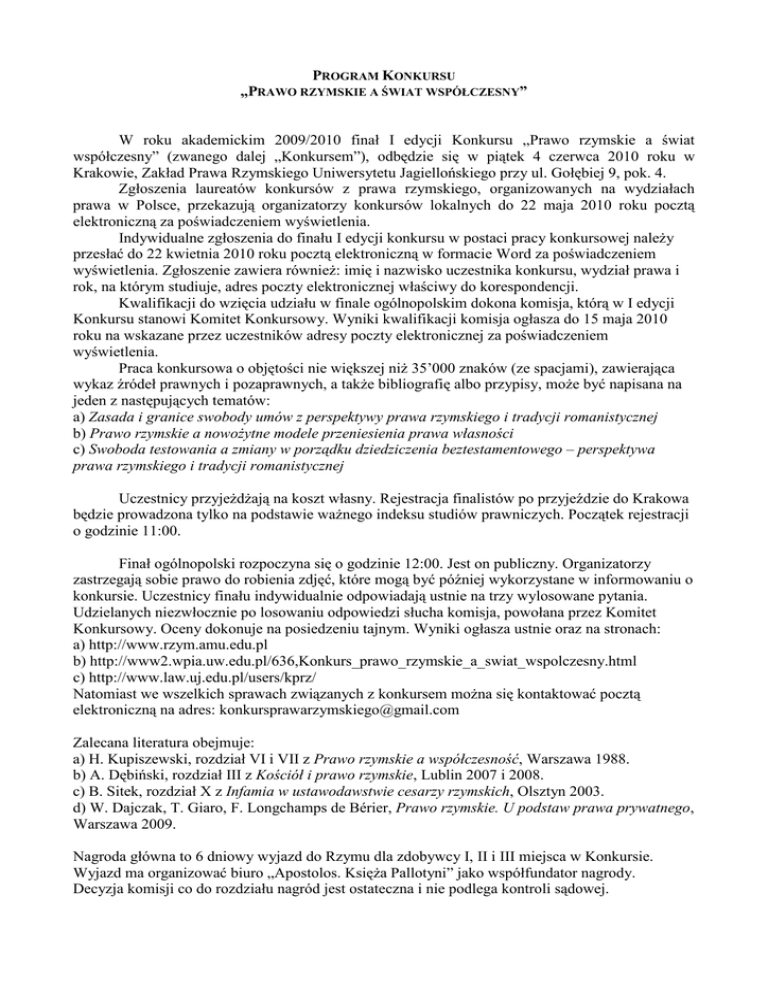 PROGRAM KONKURSU
„PRAWO RZYMSKIE A ŚWIAT WSPÓŁCZESNY”

W roku akademickim 2009/2010 finał I edycji Konkursu „Prawo rzymskie a świat współczesny” (zwanego dalej „Konkursem”), odbędzie się w piątek 4 czerwca 2010 roku w Krakowie, Zakład Prawa Rzymskiego Uniwersytetu Jagiellońskiego przy ul. Gołębiej 9, pok. 4.

Zgłoszenia laureatów konkursów z prawa rzymskiego, organizowanych na wydziałach prawa w Polsce, przekazują organizatorzy konkursów lokalnych do 22 maja 2010 roku pocztą elektroniczną za poświadczeniem wyświetlenia.

Indywidualne zgłoszenia do finału I edycji konkursu w postaci pracy konkursowej należy przesłać do 22 kwietnia 2010 roku pocztą elektroniczną w formacie Word za poświadczeniem wyświetlenia. Zgłoszenie zawiera również: imię i nazwisko uczestnika konkursu, wydział prawa i rok, na którym studiuje, adres poczty elektronicznej właściwy do korespondencji.

Kwalifikacji do wzięcia udziału w finale ogólnopolskim dokona komisja, którą w I edycji Konkursu stanowi Komitet Konkursowy. Wyniki kwalifikacji komisja ogłasza do 15 maja 2010 roku na wskazane przez uczestników adresy poczty elektronicznej za poświadczeniem wyświetlenia.

Praca konkursowa o objętości nie większej niż 35’000 znaków (ze spacjami), zawierająca wykaz źródeł prawnych i pozaprawnych, a także bibliografię albo przypisy, może być napisana na jeden z następujących tematów:
a) Zasada i granice swobody umów z perspektywy prawa rzymskiego i tradycji romanistycznej
b) Prawo rzymskie a nowożytne modele przeniesienia prawa własności
c) Swoboda testowania a zmiany w porządku dziedziczenia beztestamentowego – perspektywa prawa rzymskiego i tradycji romanistycznej

Uczestnicy przyjeżdżają na koszt własny. Rejestracja finalistów po przyjeździe do Krakowa będzie prowadzona tylko na podstawie ważnego indeksu studiów prawniczych. Początek rejestracji o godzinie 11:00.

Finał ogólnopolski rozpoczyna się o godzinie 12:00. Jest on publiczny. Organizatorzy zastrzegają sobie prawo do robienia zdjęć, które mogą być później wykorzystane w informowaniu o konkursie. Uczestnicy finału indywidualnie odpowiadają ustnie na trzy wylosowane pytania. Udzielanych niezwłocznie po losowaniu odpowiedzi słucha komisja, powołana przez Komitet Konkursowy. Oceny dokonuje na posiedzeniu tajnym. Wyniki ogłasza ustnie oraz na stronach:
a) http://www.rzym.amu.edu.pl
b) http://www2.wpia.uw.edu.pl/636,Konkurs_prawo_rzymskie_a_swiat_wspolczesny.html
c) http://www.law.uj.edu.pl/users/kprz/
Natomiast we wszelkich sprawach związanych z konkursem można się kontaktować pocztą elektroniczną na adres: konkursprawarzymskiego@gmail.com

Zalecana literatura obejmuje:
a) H. Kupiszewski, rozdział VI i VII z Prawo rzymskie a współczesność, Warszawa 1988.
b) A. Dębiński, rozdział III z Kościół i prawo rzymskie, Lublin 2007 i 2008.
c) B. Sitek, rozdział X z Infamia w ustawodawstwie cesarzy rzymskich, Olsztyn 2003.
d) W. Dajczak, T. Giaro, F. Longchamps de Bérier, Prawo rzymskie. U podstaw prawa prywatnego, Warszawa 2009.

Nagroda główna to 6 dniowy wyjazd do Rzymu dla zdobywcy I, II i III miejsca w Konkursie. Wyjazd ma organizować biuro „Apostolos. Księża Pallotyni” jako współfundator nagrody. Decyzja komisji co do rozdziału nagród jest ostateczna i nie podlega kontroli sądowej.